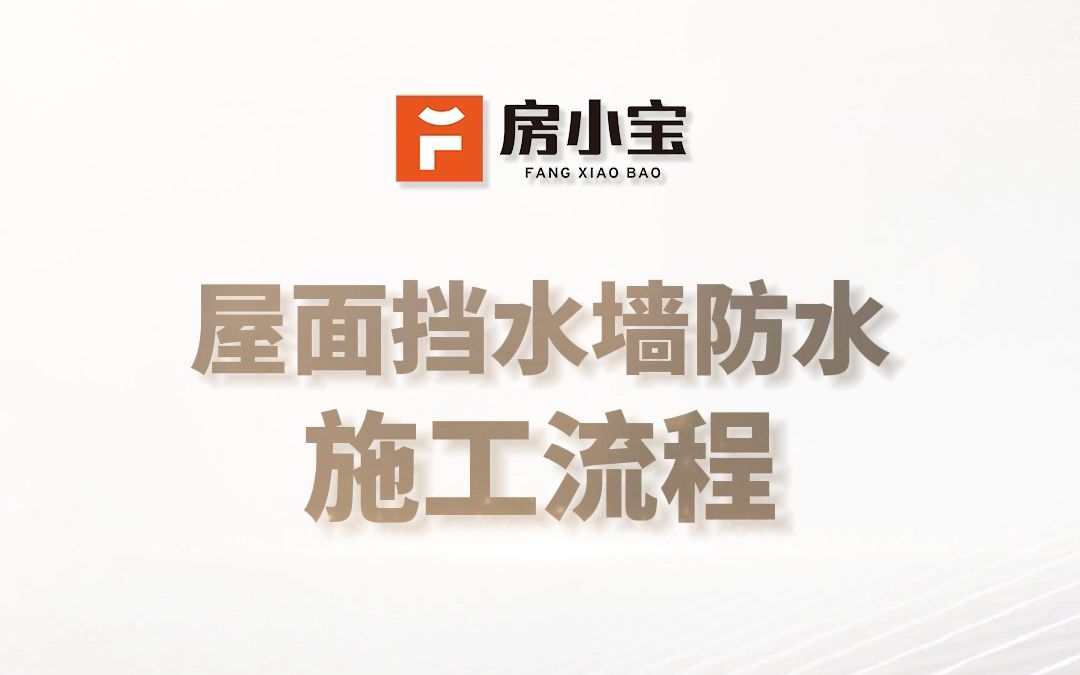 房小宝
FANG XIAO BAO

屋面挡水墙防水
施工流程